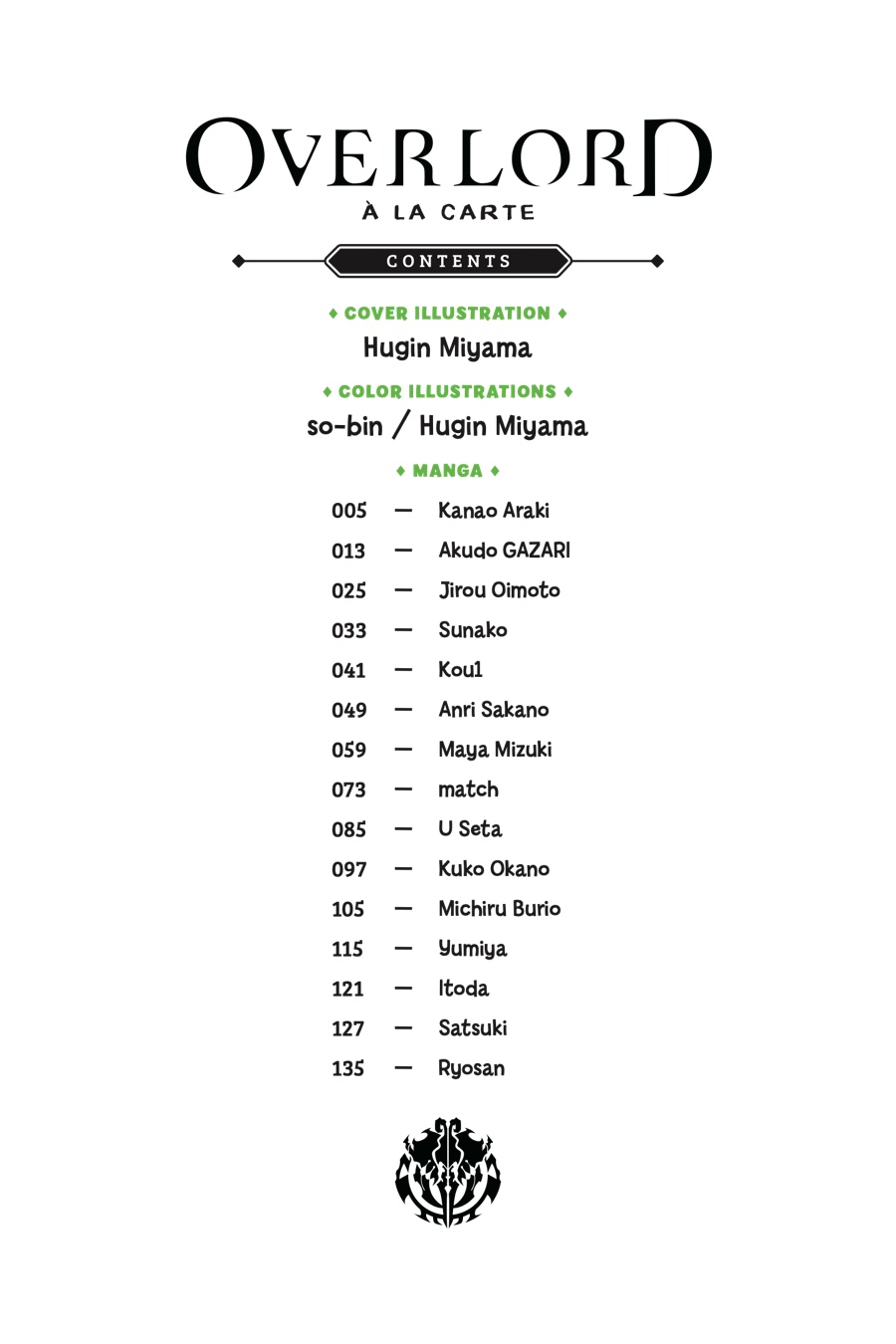 OVERLORD
À LA CARTE

CONTENTS

♦ COVER ILLUSTRATION ♦
Hugin Miyama

♦ COLOR ILLUSTRATIONS ♦
so-bin / Hugin Miyama

♦ MANGA ♦

005 — Kanao Araki
013 — Akudo GAZARI
025 — Jirou Oimoto
033 — Sunako
041 — Kou1
049 — Anri Sakano
059 — Maya Mizuki
073 — match
085 — U Seta
097 — Kuko Okano
105 — Michiru Burio
115 — Yumiya
121 — Itoda
127 — Satsuki
135 — Ryosan